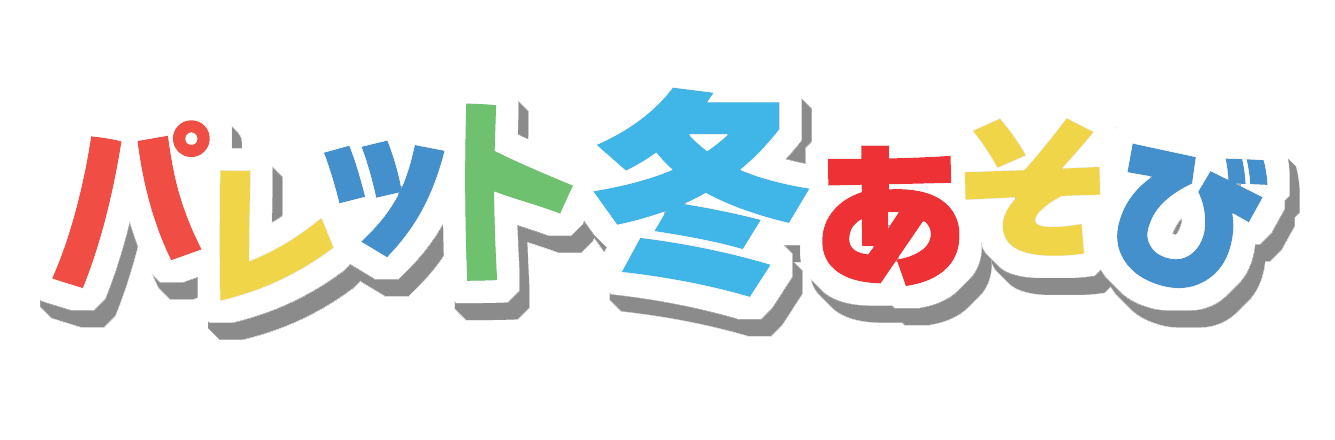 パレット冬あそび